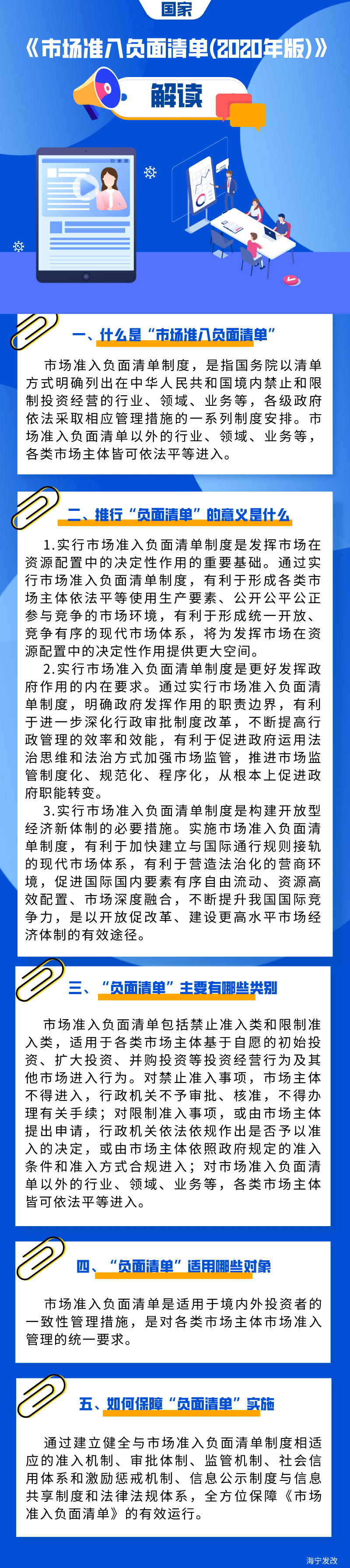 国家

《市场准入负面清单(2020年版)》

解读

一、什么是“市场准入负面清单”

市场准入负面清单制度，是指国务院以清单方式明确列出在中华人民共和国境内禁止和限制投资经营的行业、领域、业务等，各级政府依法采取相应管理措施的一系列制度安排。市场准入负面清单以外的行业、领域、业务等，各类市场主体皆可依法平等进入。

二、推行“负面清单”的意义是什么

1.实行市场准入负面清单制度是发挥市场在资源配置中的决定性作用的重要基础。通过实行市场准入负面清单制度，有利于形成各类市场主体依法平等使用生产要素、公开公平公正参与竞争的市场环境，有利于形成统一开放、竞争有序的现代市场体系，将为发挥市场在资源配置中的决定性作用提供更大空间。

2.实行市场准入负面清单制度是更好发挥政府作用的内在要求。通过实行市场准入负面清单制度，明确政府发挥作用的职责边界，有利于进一步深化行政审批制度改革，不断提高行政管理的效率和效能，有利于促进政府运用法治思维和法治方式加强市场监管，推进市场监管制度化、规范化、程序化，从根本上促进政府职能转变。

3.实行市场准入负面清单制度是构建开放型经济新体制的必要措施。实施市场准入负面清单制度，有利于加快建立与国际通行规则接轨的现代市场体系，有利于营造法治化的营商环境，促进国际国内要素有序自由流动、资源高效配置、市场深度融合，不断提升我国国际竞争力，是以开放促改革、建设更高水平市场经济体制的有效途径。

三、“负面清单”主要有哪些类别

市场准入负面清单包括禁止准入类和限制准入类，适用于各类市场主体基于自愿的初始投资、扩大投资、并购投资等投资经营行为及其他市场进入行为。对禁止准入事项，市场主体不得进入，行政机关不予审批、核准，不得办理有关手续；对限制准入事项，或由市场主体提出申请，行政机关依法依规作出是否予以准入的决定，或由市场主体依照政府规定的准入条件和准入方式合规进入；对市场准入负面清单以外的行业、领域、业务等，各类市场主体皆可依法平等进入。

四、“负面清单”适用哪些对象

市场准入负面清单是适用于境内外投资者的一致性管理措施，是对各类市场主体市场准入管理的统一要求。

五、如何保障“负面清单”实施

通过建立健全与市场准入负面清单制度相适应的准入机制、审批体制、监管机制、社会信用体系和激励惩戒机制、信息公示制度与信息共享制度和法律法规体系，全方位保障《市场准入负面清单》的有效运行。

海宁发改